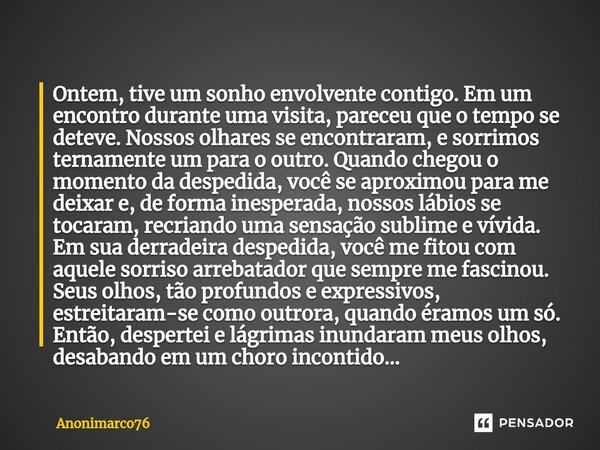 Ontem, tive um sonho envolvente contigo. Em um encontro durante uma visita, pareceu que o tempo se deteve. Nossos olhares se encontraram, e sorrimos ternamente um para o outro. Quando chegou o momento da despedida, você se aproximou para me deixar e, de forma inesperada, nossos lábios se tocaram, recriando uma sensação sublime e vívida. Em sua derradeira despedida, você me fitou com aquele sorriso arrebatador que sempre me fascinou. Seus olhos, tão profundos e expressivos, estreitaram-se como outrora, quando éramos um só. Então, despertei e lágrimas inundaram meus olhos, desabando em um choro incontido...

Anonimarco76

PENSADOR